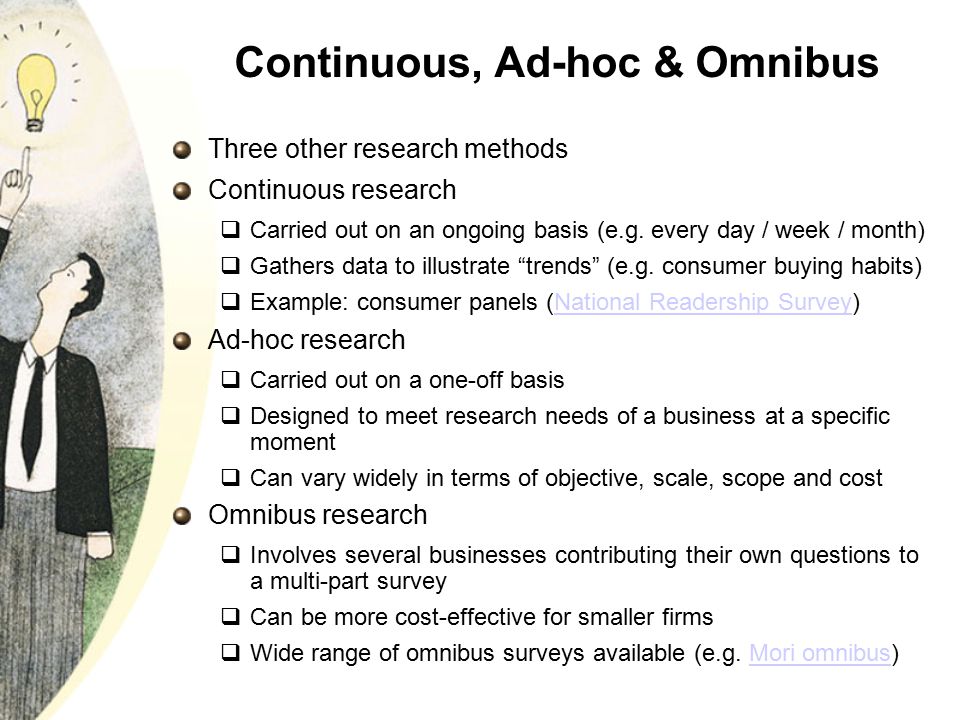 Continuous, Ad-hoc & Omnibus

Three other research methods

Continuous research

Carried out on an ongoing basis (e.g. every day / week / month)

Gathers data to illustrate “trends” (e.g. consumer buying habits)

Example: consumer panels (National Readership Survey)

Ad-hoc research

Carried out on a one-off basis

Designed to meet research needs of a business at a specific moment

Can vary widely in terms of objective, scale, scope and cost

Omnibus research

Involves several businesses contributing their own questions to a multi-part survey

Can be more cost-effective for smaller firms

Wide range of omnibus surveys available (e.g. Mori omnibus)